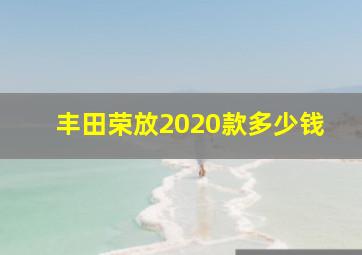 丰田荣放2020款多少钱